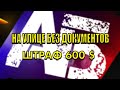 АБ

НА УЛИЦЕ БЕЗ ДОКУМЕНТОВ

ШТРАФ 600 $